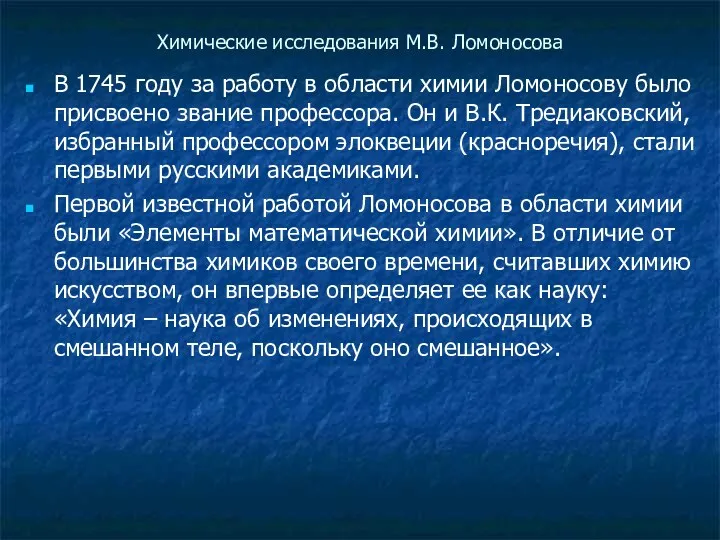 Химические исследования М.В. Ломоносова

В 1745 году за работу в области химии Ломоносову было присвоено звание профессора. Он и В.К. Тредиаковский, избранный профессором элоквеции (красноречия), стали первыми русскими академиками.

Первой известной работой Ломоносова в области химии были «Элементы математической химии». В отличие от большинства химиков своего времени, считавших химию искусством, он впервые определяет ее как науку: «Химия – наука об изменениях, происходящих в смешанном теле, поскольку оно смешанное».